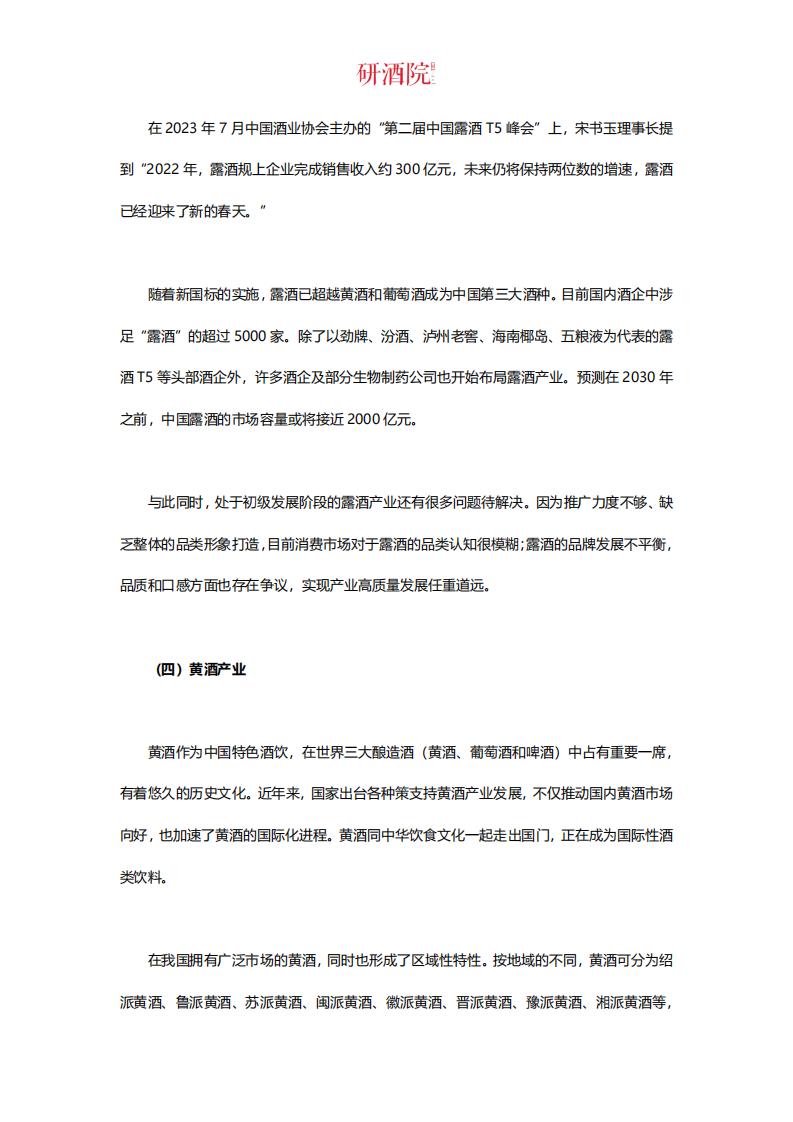 研酒院

在 2023 年 7 月中国酒业协会主办的“第二届中国露酒 T5 峰会”上，宋书玉理事长提到“2022 年，露酒规上企业完成销售收入约 300 亿元，未来仍将保持两位数的增速，露酒已经迎来了新的春天。”

随着新国标的实施，露酒已超越黄酒和葡萄酒成为中国第三大酒种。目前国内酒企中涉足“露酒”的超过 5000 家。除了以劲牌、汾酒、泸州老窖、海南椰岛、五粮液为代表的露酒 T5 等头部酒企外，许多酒企及部分生物制药公司也开始布局露酒产业。预测在 2030 年之前，中国露酒的市场容量或将接近 2000 亿元。

与此同时，处于初级发展阶段的露酒产业还有很多问题待解决。因为推广力度不够、缺乏整体的品类形象打造，目前消费市场对于露酒的品类认知很模糊；露酒的品牌发展不平衡，品质和口感方面也存在争议，实现产业高质量发展任重道远。

（四）黄酒产业

黄酒作为中国特色酒饮，在世界三大酿造酒（黄酒、葡萄酒和啤酒）中占有重要一席，有着悠久的历史文化。近年来，国家出台各种策支持黄酒产业发展，不仅推动国内黄酒市场向好，也加速了黄酒的国际化进程。黄酒同中华饮食文化一起走出国门，正在成为国际性酒类饮料。

在我国拥有广泛市场的黄酒，同时也形成了区域性特性。按地域的不同，黄酒可分为绍派黄酒、鲁派黄酒、苏派黄酒、闽派黄酒、徽派黄酒、晋派黄酒、豫派黄酒、湘派黄酒等，